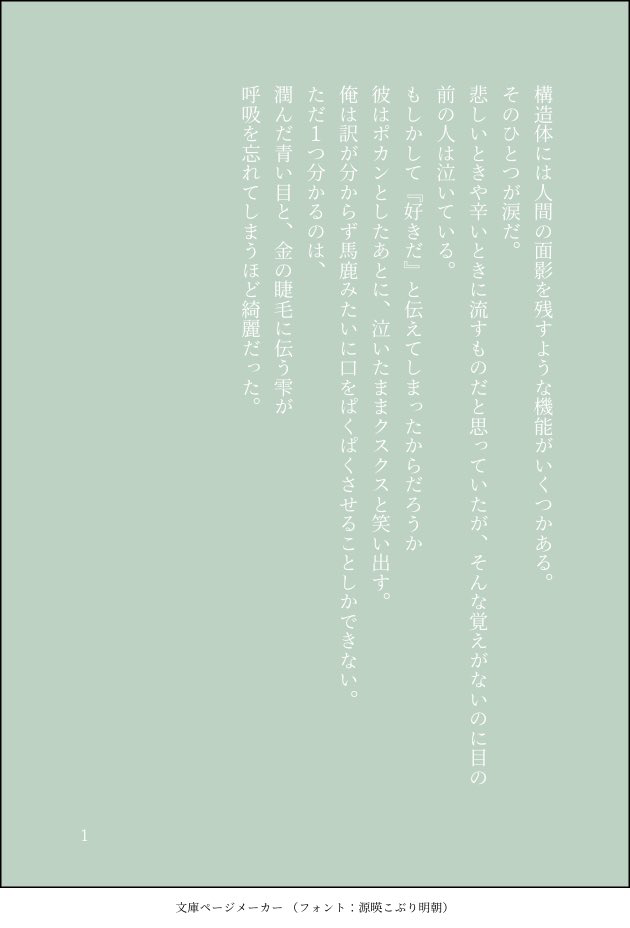 構造体には人間の面影を残すような機能がいくつかある。

そのひとつが涙だ。

悲しいときや辛いときに流すものだと思っていたが、そんな覚えがないのに目の前の人は泣いている。

もしかして『好きだ』と伝えてしまったからだろうか

彼はポカンとしたあとに、泣いたままクスクスと笑い出す。

俺は訳が分からず馬鹿みたいに口をぱくぱくさせることしかできない。

ただ1つ分かるのは、

潤んだ青い目と、金の睫毛に伝う雫が

呼吸を忘れてしまうほど綺麗だった。

1

文庫ページメーカー（フォント：源暎こぶり明朝）